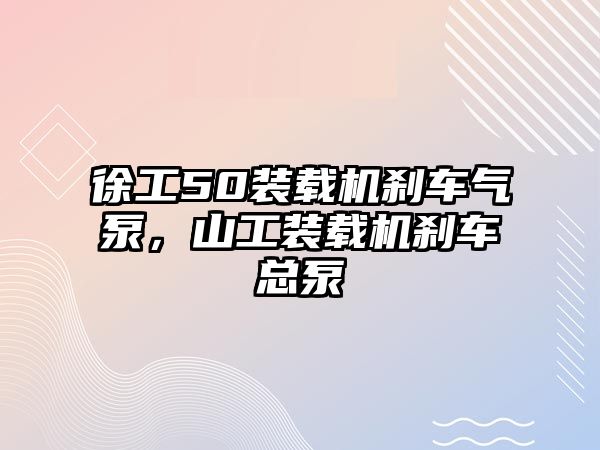 徐工50装载机刹车气泵，山工装载机刹车总泵